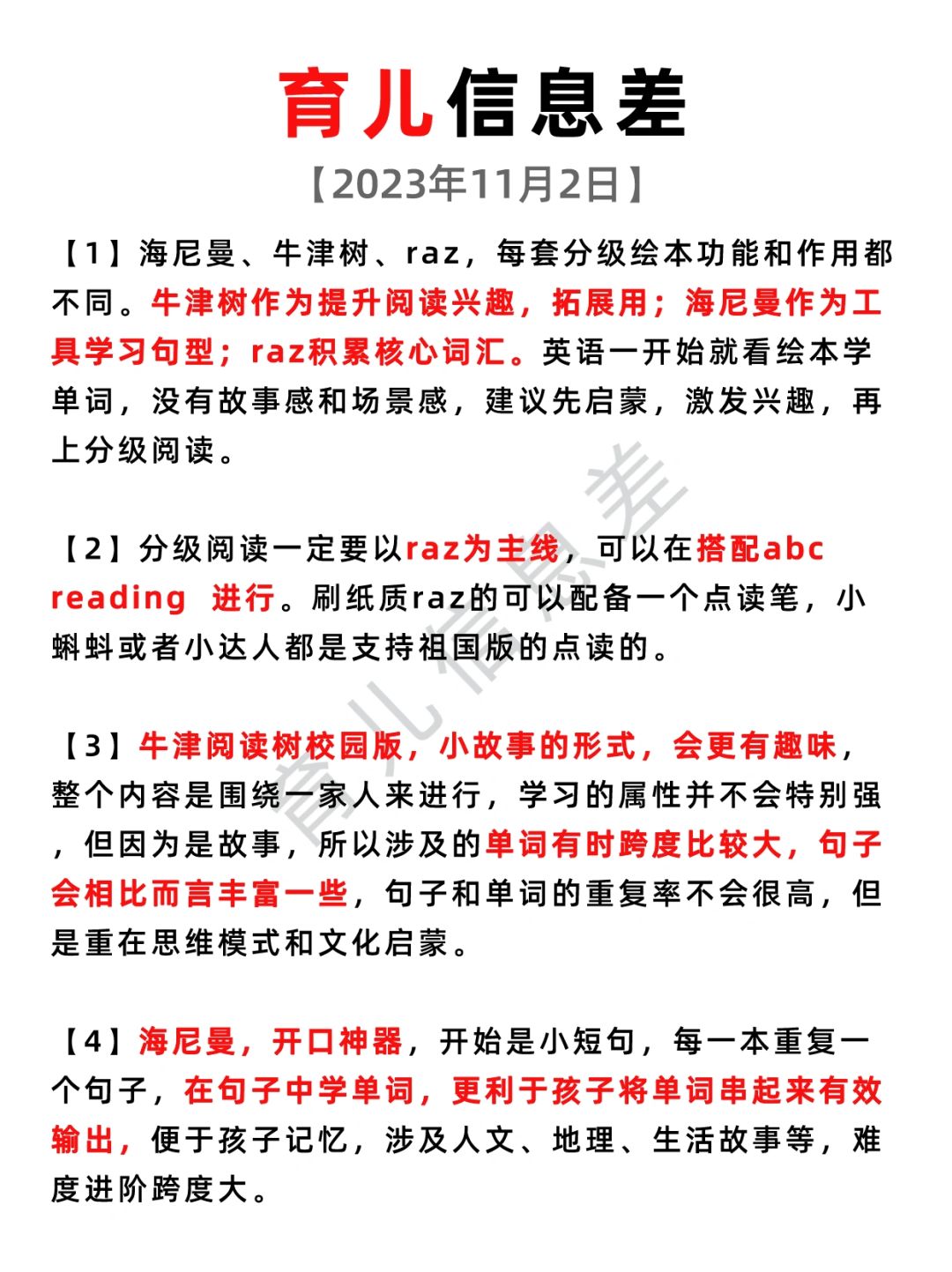 育儿信息差

【2023年11月2日】

【1】海尼曼、牛津树、raz，每套分级绘本功能和作用都不同。牛津树作为提升阅读兴趣，拓展用；海尼曼作为工具学习句型；raz积累核心词汇。英语一开始就看绘本学单词，没有故事感和场景感，建议先启蒙，激发兴趣，再上分级阅读。

【2】分级阅读一定要以raz为主线，可以在搭配abc reading 进行。刷纸质raz的可以配备一个点读笔，小蝌蚪或者小达人都是支持祖国版的点读的。

【3】牛津阅读树校园版，小故事的形式，会更有趣味，整个内容是围绕一家人来进行，学习的属性并不会特别强，但因为是故事，所以涉及的单词有时跨度比较大，句子会相比而言丰富一些，句子和单词的重复率不会很高，但是重在思维模式和文化启蒙。

【4】海尼曼，开口神器，开始是小短句，每一本重复一个句子，在句子中学单词，更利于孩子将单词串起来有效输出，便于孩子记忆，涉及人文、地理、生活故事等，难度进阶跨度大。

育儿信息差